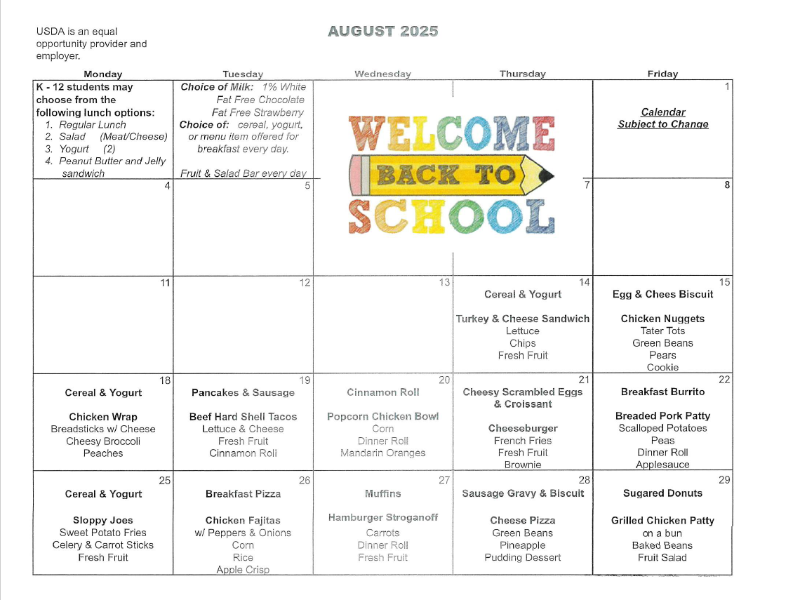 USDA is an equal opportunity provider and employer.

AUGUST 2025

| Monday | Tuesday | Wednesday | Thursday | Friday |
|---|---|---|---|---|
| K - 12 students may choose from the following lunch options: 1. Regular Lunch 2. Salad (Meat/Cheese) 3. Yogurt (2) 4. Peanut Butter and Jelly sandwich | Choice of Milk: 1% White Fat Free Chocolate Fat Free Strawberry Choice of: cereal, yogurt, or menu item offered for breakfast every day. Fruit & Salad Bar every day | WELCOME BACK TO SCHOOL | | 1 Calendar Subject to Change |
| 4 | 5 | | 7 | 8 |
| 11 | 12 | 13 | 14 Cereal & Yogurt Turkey & Cheese Sandwich Lettuce Chips Fresh Fruit | 15 Egg & Chees Biscuit Chicken Nuggets Tater Tots Green Beans Pears Cookie |
| 18 Cereal & Yogurt Chicken Wrap Breadsticks w/ Cheese Cheesy Broccoli Peaches | 19 Pancakes & Sausage Beef Hard Shell Tacos Lettuce & Cheese Fresh Fruit Cinnamon Roll | 20 Cinnamon Roll Popcorn Chicken Bowl Corn Dinner Roll Mandarin Oranges | 21 Cheesy Scrambled Eggs & Croissant Cheeseburger French Fries Fresh Fruit Brownie | 22 Breakfast Burrito Breaded Pork Patty Scalloped Potatoes Peas Dinner Roll Applesauce |
| 25 Cereal & Yogurt Sloppy Joes Sweet Potato Fries Celery & Carrot Sticks Fresh Fruit | 26 Breakfast Pizza Chicken Fajitas w/ Peppers & Onions Corn Rice Apple Crisp | 27 Muffins Hamburger Stroganoff Carrots Dinner Roll Fresh Fruit | 28 Sausage Gravy & Biscuit Cheese Pizza Green Beans Pineapple Pudding Dessert | 29 Sugared Donuts Grilled Chicken Patty on a bun Baked Beans Fruit Salad |